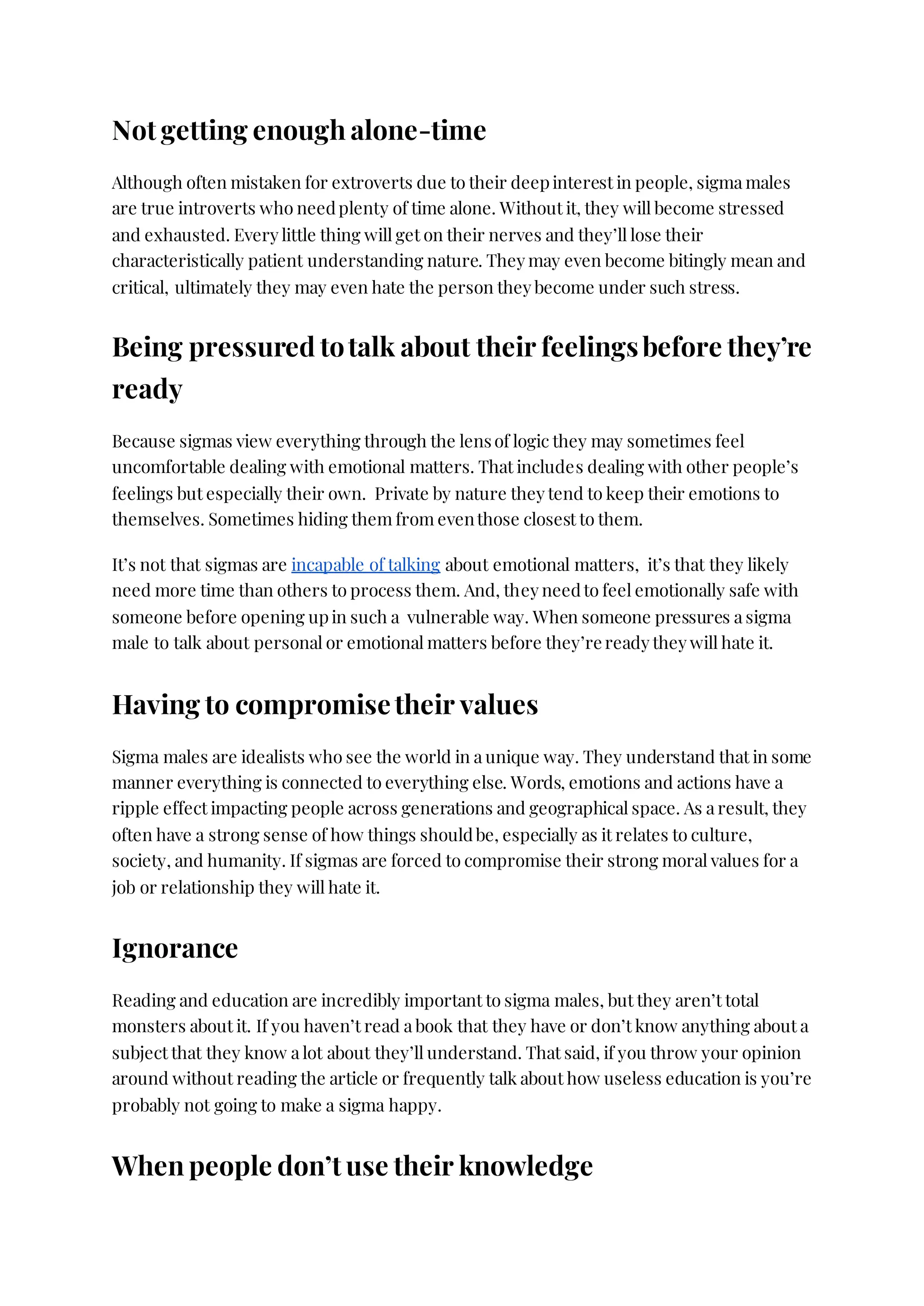 Not getting enough alone-time

Although often mistaken for extroverts due to their deep interest in people, sigma males are true introverts who need plenty of time alone. Without it, they will become stressed and exhausted. Every little thing will get on their nerves and they'll lose their characteristically patient understanding nature. They may even become bitingly mean and critical, ultimately they may even hate the person they become under such stress.

Being pressured to talk about their feelings before they're ready

Because sigmas view everything through the lens of logic they may sometimes feel uncomfortable dealing with emotional matters. That includes dealing with other people's feelings but especially their own. Private by nature they tend to keep their emotions to themselves. Sometimes hiding them from even those closest to them.

It's not that sigmas are incapable of talking about emotional matters, it's that they likely need more time than others to process them. And, they need to feel emotionally safe with someone before opening up in such a vulnerable way. When someone pressures a sigma male to talk about personal or emotional matters before they're ready they will hate it.

Having to compromise their values

Sigma males are idealists who see the world in a unique way. They understand that in some manner everything is connected to everything else. Words, emotions and actions have a ripple effect impacting people across generations and geographical space. As a result, they often have a strong sense of how things should be, especially as it relates to culture, society, and humanity. If sigmas are forced to compromise their strong moral values for a job or relationship they will hate it.

Ignorance

Reading and education are incredibly important to sigma males, but they aren't total monsters about it. If you haven't read a book that they have or don't know anything about a subject that they know a lot about they'll understand. That said, if you throw your opinion around without reading the article or frequently talk about how useless education is you're probably not going to make a sigma happy.

When people don't use their knowledge